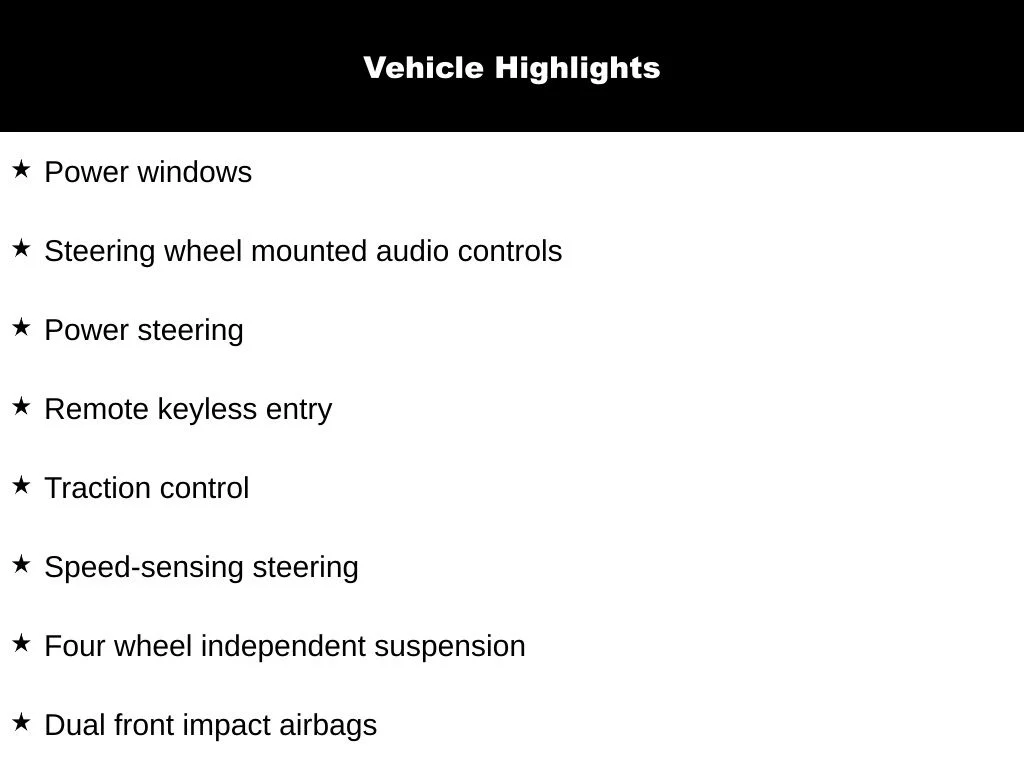 Vehicle Highlights

★ Power windows

★ Steering wheel mounted audio controls

★ Power steering

★ Remote keyless entry

★ Traction control

★ Speed-sensing steering

★ Four wheel independent suspension

★ Dual front impact airbags